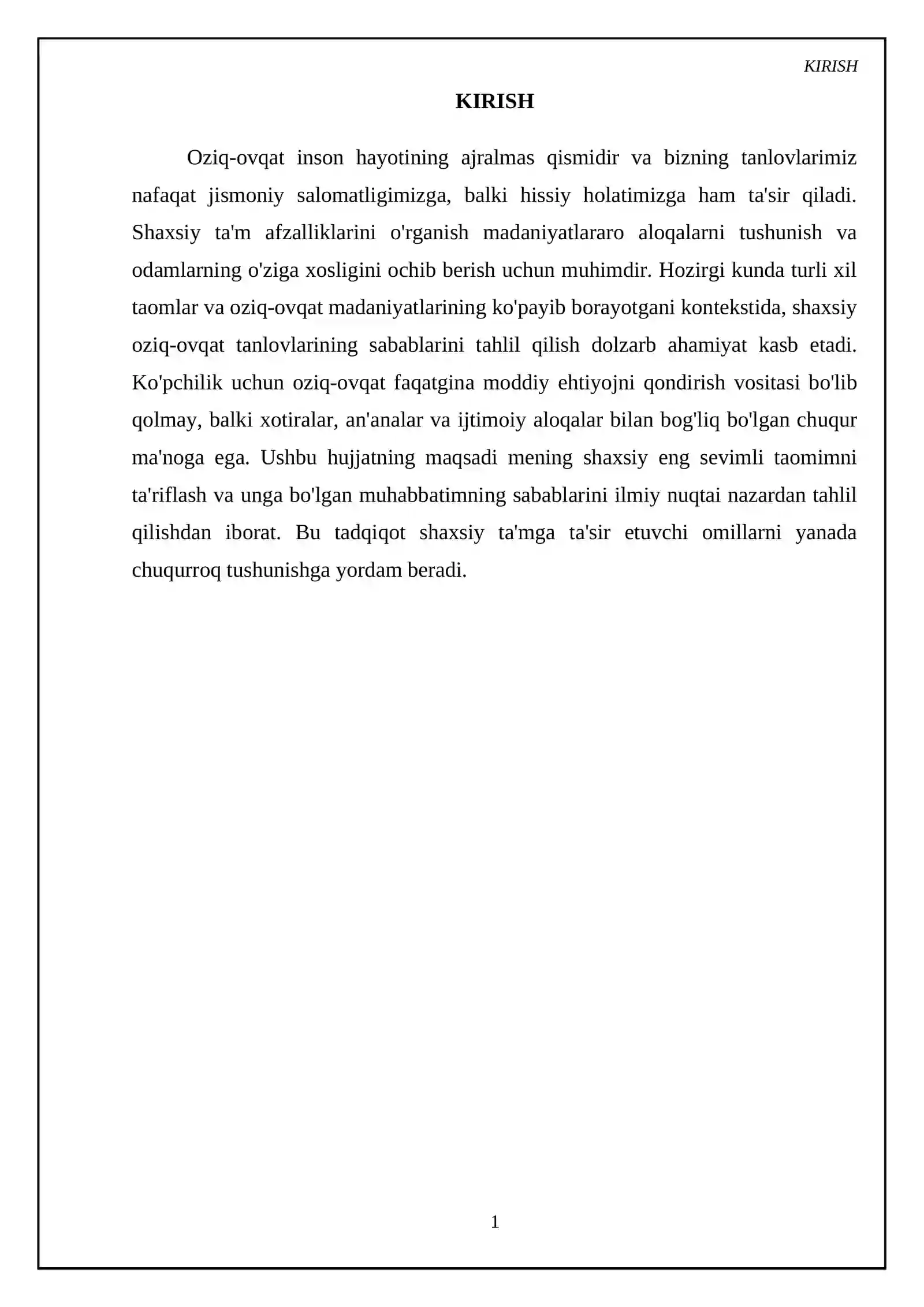 KIRISH

KIRISH

Oziq-ovqat inson hayotining ajralmas qismidir va bizning tanlovlarimiz nafaqat jismoniy salomatligimizga, balki hissiy holatimizga ham ta'sir qiladi. Shaxsiy ta'm afzalliklarini o'rganish madaniyatlararo aloqalarni tushunish va odamlarning o'ziga xosligini ochib berish uchun muhimdir. Hozirgi kunda turli xil taomlar va oziq-ovqat madaniyatlarining ko'payib borayotgani kontekstida, shaxsiy oziq-ovqat tanlovlarining sabablarini tahlil qilish dolzarb ahamiyat kasb etadi. Ko'pchilik uchun oziq-ovqat faqatgina moddiy ehtiyojni qondirish vositasi bo'lib qolmay, balki xotiralar, an'analar va ijtimoiy aloqalar bilan bog'liq bo'lgan chuqur ma'noga ega. Ushbu hujjatning maqsadi mening shaxsiy eng sevimli taomimni ta'riflash va unga bo'lgan muhabbatimning sabablarini ilmiy nuqtai nazardan tahlil qilishdan iborat. Bu tadqiqot shaxsiy ta'mga ta'sir etuvchi omillarni yanada chuqurroq tushunishga yordam beradi.

1